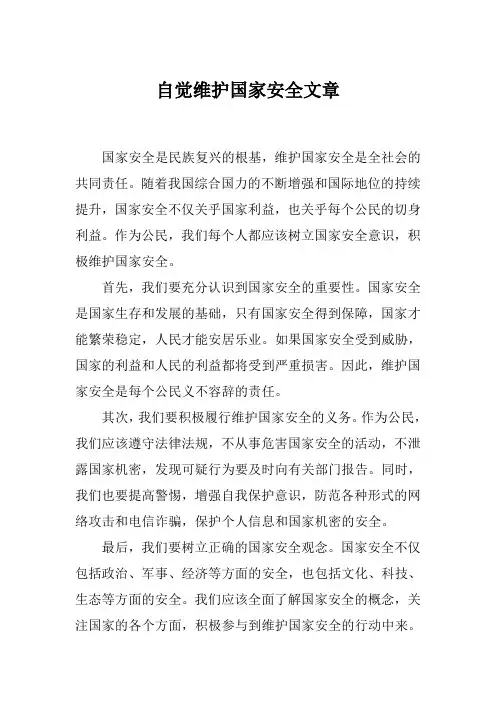 自觉维护国家安全文章

国家安全是民族复兴的根基，维护国家安全是全社会的共同责任。随着我国综合国力的不断增强和国际地位的持续提升，国家安全不仅关乎国家利益，也关乎每个公民的切身利益。作为公民，我们每个人都应该树立国家安全意识，积极维护国家安全。

首先，我们要充分认识到国家安全的重要性。国家安全是国家生存和发展的基础，只有国家安全得到保障，国家才能繁荣稳定，人民才能安居乐业。如果国家安全受到威胁，国家的利益和人民的利益都将受到严重损害。因此，维护国家安全是每个公民义不容辞的责任。

其次，我们要积极履行维护国家安全的义务。作为公民，我们应该遵守法律法规，不从事危害国家安全的活动，不泄露国家机密，发现可疑行为要及时向有关部门报告。同时，我们也要提高警惕，增强自我保护意识，防范各种形式的网络攻击和电信诈骗，保护个人信息和国家机密的安全。

最后，我们要树立正确的国家安全观念。国家安全不仅包括政治、军事、经济等方面的安全，也包括文化、科技、生态等方面的安全。我们应该全面了解国家安全的概念，关注国家的各个方面，积极参与到维护国家安全的行动中来。